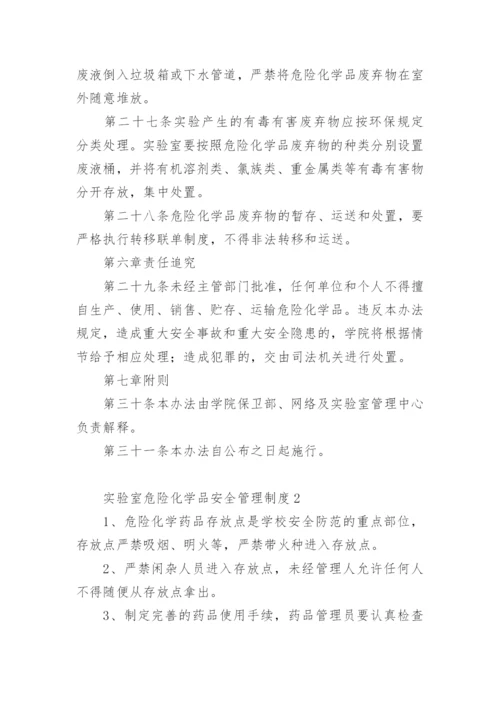 废液倒入垃圾箱或下水管道，严禁将危险化学品废弃物在室外随意堆放。

第二十七条实验产生的有毒有害废弃物应按环保规定分类处理。实验室要按照危险化学品废弃物的种类分别设置废液桶，并将有机溶剂类、氯族类、重金属类等有毒有害物分开存放，集中处置。

第二十八条危险化学品废弃物的暂存、运送和处置，要严格执行转移联单制度，不得非法转移和运送。

第六章责任追究

第二十九条未经主管部门批准，任何单位和个人不得擅自生产、使用、销售、贮存、运输危险化学品。违反本办法规定，造成重大安全事故和重大安全隐患的，学院将根据情节给予相应处理；造成犯罪的，交由司法机关进行处置。

第七章附则

第三十条本办法由学院保卫部、网络及实验室管理中心负责解释。

第三十一条本办法自公布之日起施行。

实验室危险化学品安全管理制度2

1、危险化学药品存放点是学校安全防范的重点部位，存放点严禁吸烟、明火等，严禁带火种进入存放点。

2、严禁闲杂人员进入存放点，未经管理人允许任何人不得随便从存放点拿出。

3、制定完善的药品使用手续，药品管理员要认真检查